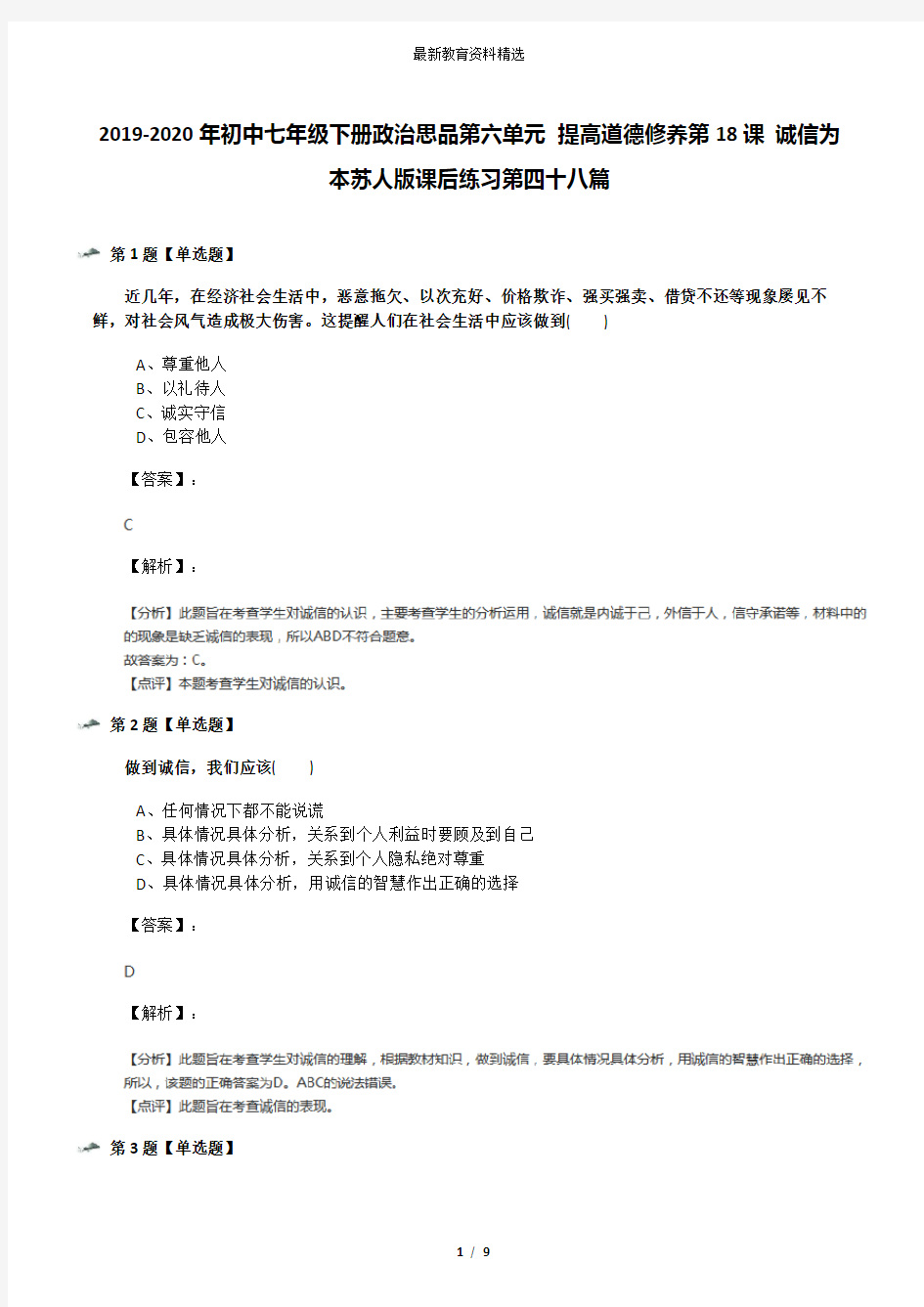 最新教育资料精选

2019-2020年初中七年级下册政治思品第六单元 提高道德修养第18课 诚信为本苏人版课后练习第四十八篇

第1题【单选题】

近几年，在经济社会生活中，恶意拖欠、以次充好、价格欺诈、强买强卖、借贷不还等现象屡见不鲜，对社会风气造成极大伤害。这提醒人们在社会生活中应该做到(　　)

A、尊重他人
B、以礼待人
C、诚实守信
D、包容他人

【答案】：

C

【解析】：

【分析】此题旨在考查学生对诚信的认识，主要考查学生的分析运用，诚信就是内诚于己，外信于人，信守承诺等，材料中的的现象是缺乏诚信的表现，所以ABD不符合题意。
故答案为：C。
【点评】本题考查学生对诚信的认识。

第2题【单选题】

做到诚信，我们应该(　　)

A、任何情况下都不能说谎
B、具体情况具体分析，关系到个人利益时要顾及到自己
C、具体情况具体分析，关系到个人隐私绝对尊重
D、具体情况具体分析，用诚信的智慧作出正确的选择

【答案】：

D

【解析】：

【分析】此题旨在考查学生对诚信的理解，根据教材知识，做到诚信，要具体情况具体分析，用诚信的智慧作出正确的选择，所以，该题的正确答案为D。ABC的说法错误。
【点评】此题旨在考查诚信的表现。

第3题【单选题】

1 / 9